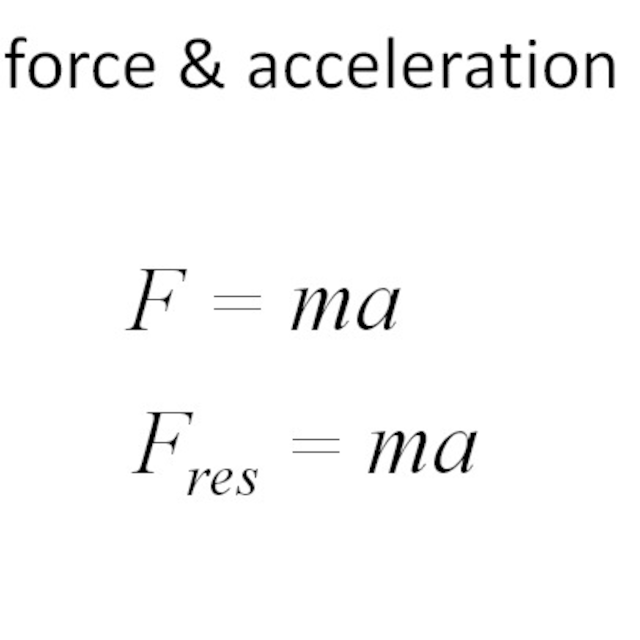 force & acceleration

$F = ma$

$F_{res} = ma$